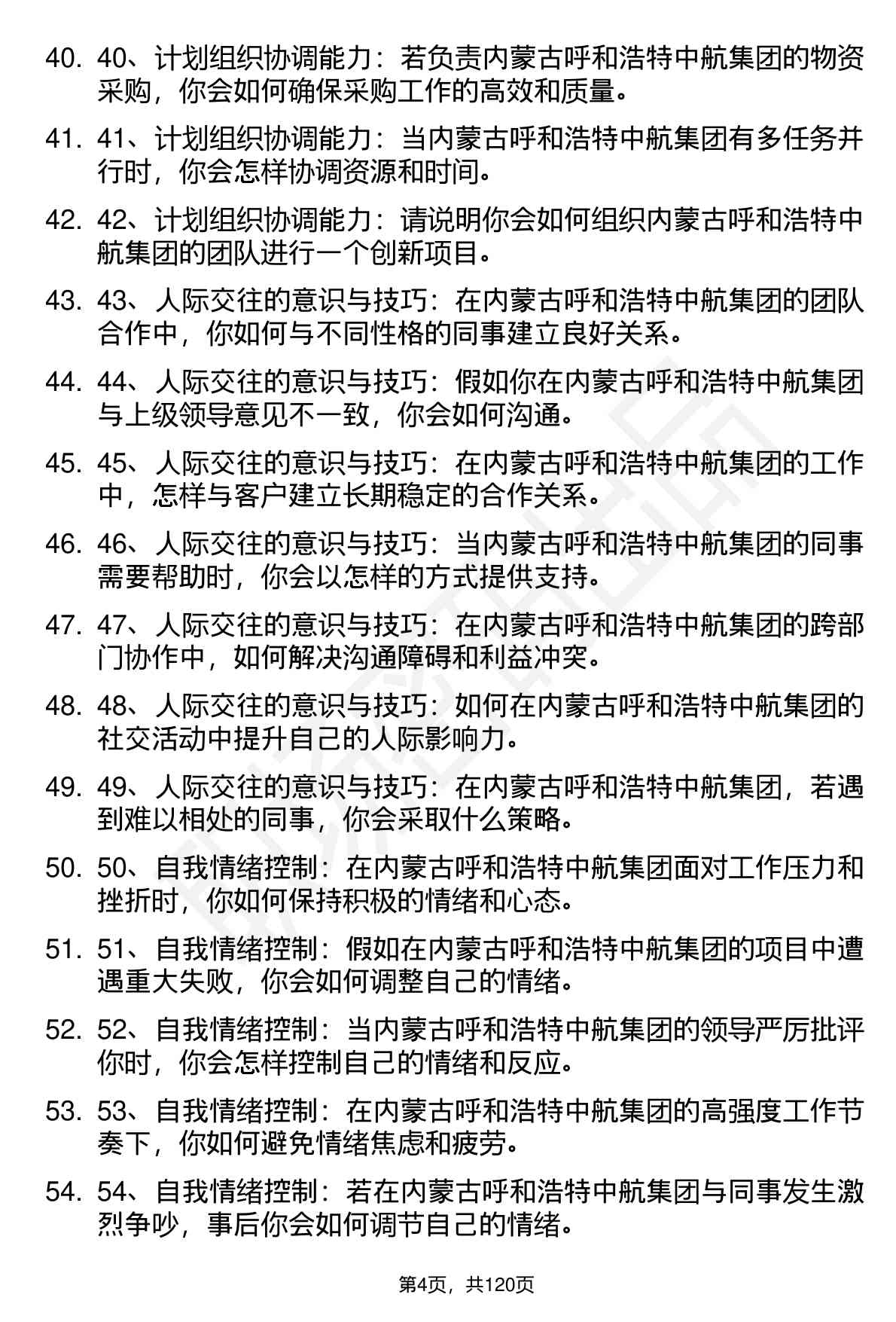 40. 40、计划组织协调能力：若负责内蒙古呼和浩特中航集团的物资采购，你会如何确保采购工作的高效和质量。

41. 41、计划组织协调能力：当内蒙古呼和浩特中航集团有多任务并行时，你会怎样协调资源和时间。

42. 42、计划组织协调能力：请说明你会如何组织内蒙古呼和浩特中航集团的团队进行一个创新项目。

43. 43、人际交往的意识与技巧：在内蒙古呼和浩特中航集团的团队合作中，你如何与不同性格的同事建立良好关系。

44. 44、人际交往的意识与技巧：假如你在内蒙古呼和浩特中航集团与上级领导意见不一致，你会如何沟通。

45. 45、人际交往的意识与技巧：在内蒙古呼和浩特中航集团的工作中，怎样与客户建立长期稳定的合作关系。

46. 46、人际交往的意识与技巧：当内蒙古呼和浩特中航集团的同事需要帮助时，你会以怎样的方式提供支持。

47. 47、人际交往的意识与技巧：在内蒙古呼和浩特中航集团的跨部门协作中，如何解决沟通障碍和利益冲突。

48. 48、人际交往的意识与技巧：如何在内蒙古呼和浩特中航集团的社交活动中提升自己的人际影响力。

49. 49、人际交往的意识与技巧：在内蒙古呼和浩特中航集团，若遇到难以相处的同事，你会采取什么策略。

50. 50、自我情绪控制：在内蒙古呼和浩特中航集团面对工作压力和挫折时，你如何保持积极的情绪和心态。

51. 51、自我情绪控制：假如在内蒙古呼和浩特中航集团的项目中遭遇重大失败，你会如何调整自己的情绪。

52. 52、自我情绪控制：当内蒙古呼和浩特中航集团的领导严厉批评你时，你会怎样控制自己的情绪和反应。

53. 53、自我情绪控制：在内蒙古呼和浩特中航集团的高强度工作节奏下，你如何避免情绪焦虑和疲劳。

54. 54、自我情绪控制：若在内蒙古呼和浩特中航集团与同事发生激烈争吵，事后你会如何调节自己的情绪。

第4页，共120页